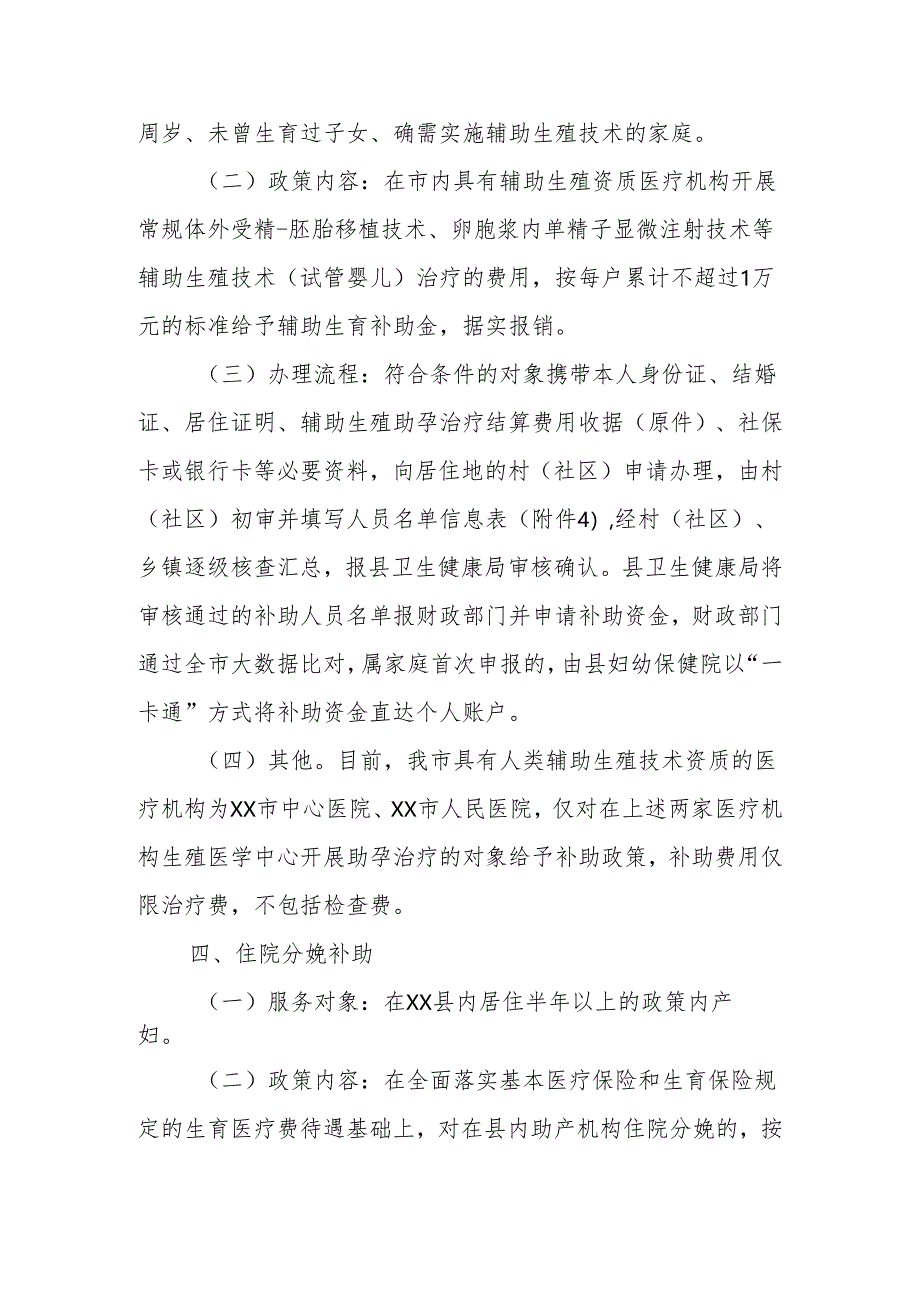 周岁、未曾生育过子女、确需实施辅助生殖技术的家庭。

（二）政策内容：在市内具有辅助生殖资质医疗机构开展常规体外受精-胚胎移植技术、卵胞浆内单精子显微注射技术等辅助生殖技术（试管婴儿）治疗的费用，按每户累计不超过1万元的标准给予辅助生育补助金，据实报销。

（三）办理流程：符合条件的对象携带本人身份证、结婚证、居住证明、辅助生殖助孕治疗结算费用收据（原件）、社保卡或银行卡等必要资料，向居住地的村（社区）申请办理，由村（社区）初审并填写人员名单信息表（附件4）,经村（社区）、乡镇逐级核查汇总，报县卫生健康局审核确认。县卫生健康局将审核通过的补助人员名单报财政部门并申请补助资金，财政部门通过全市大数据比对，属家庭首次申报的，由县妇幼保健院以“一卡通”方式将补助资金直达个人账户。

（四）其他。目前，我市具有人类辅助生殖技术资质的医疗机构为XX市中心医院、XX市人民医院，仅对在上述两家医疗机构生殖医学中心开展助孕治疗的对象给予补助政策，补助费用仅限治疗费，不包括检查费。

四、住院分娩补助

（一）服务对象：在XX县内居住半年以上的政策内产妇。

（二）政策内容：在全面落实基本医疗保险和生育保险规定的生育医疗费待遇基础上，对在县内助产机构住院分娩的，按